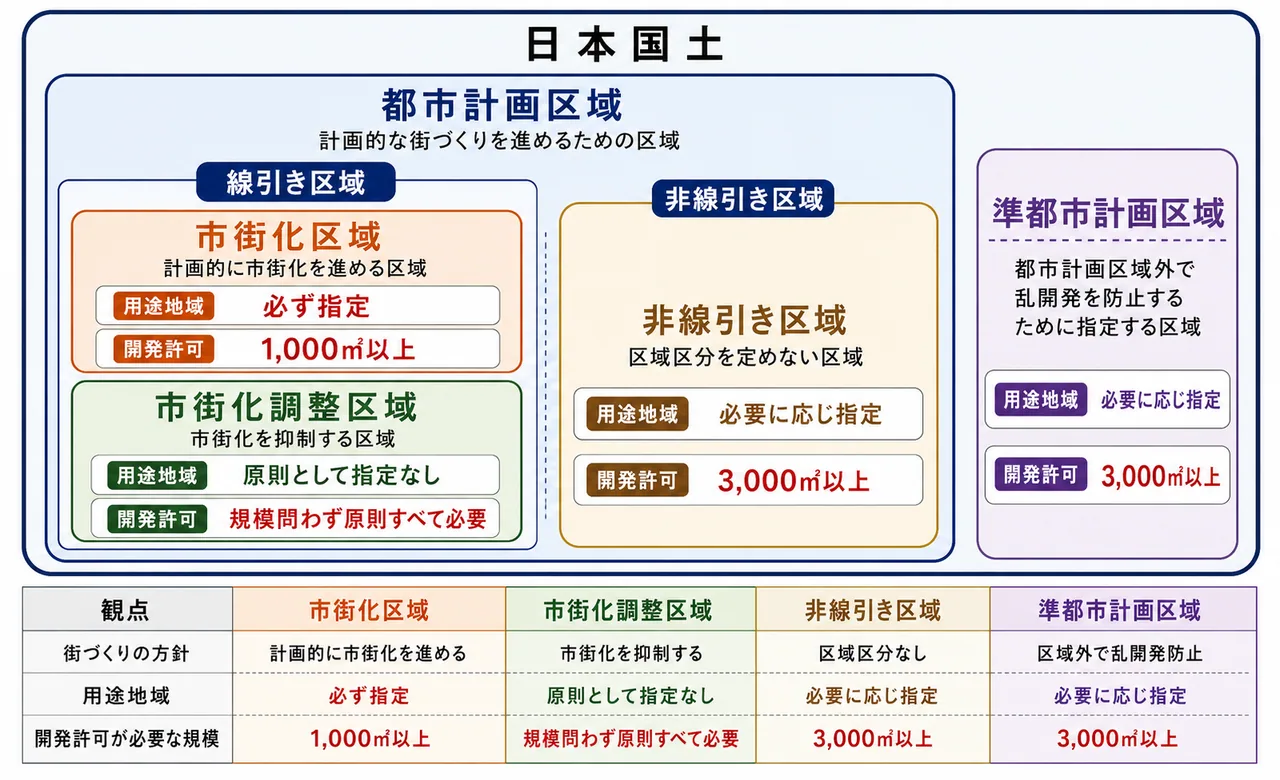 日本国土

都市計画区域
計画的な街づくりを進めるための区域

線引き区域

市街化区域
計画的に市街化を進める区域
用途地域 必ず指定
開発許可 1,000㎡以上

市街化調整区域
市街化を抑制する区域
用途地域 原則として指定なし
開発許可 規模問わず原則すべて必要

非線引き区域

非線引き区域
区域区分を定めない区域
用途地域 必要に応じ指定
開発許可 3,000㎡以上

準都市計画区域
都市計画区域外で乱開発を防止するために指定する区域
用途地域 必要に応じ指定
開発許可 3,000㎡以上

| 観点 | 市街化区域 | 市街化調整区域 | 非線引き区域 | 準都市計画区域 |
|---|---|---|---|---|
| 街づくりの方針 | 計画的に市街化を進める | 市街化を抑制する | 区域区分なし | 区域外で乱開発防止 |
| 用途地域 | 必ず指定 | 原則として指定なし | 必要に応じ指定 | 必要に応じ指定 |
| 開発許可が必要な規模 | 1,000㎡以上 | 規模問わず原則すべて必要 | 3,000㎡以上 | 3,000㎡以上 |